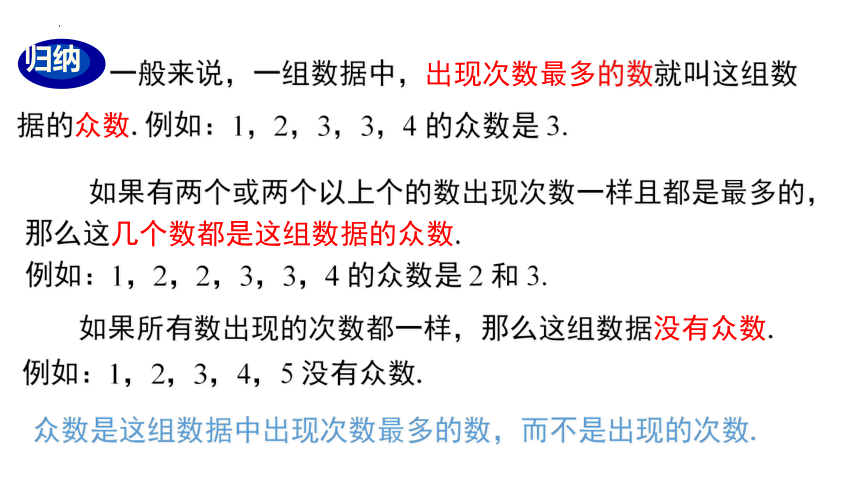 归纳 一般来说，一组数据中，出现次数最多的数就叫这组数据的众数. 例如：1，2，3，3，4 的众数是 3.

如果有两个或两个以上个的数出现次数一样且都是最多的，那么这几个数都是这组数据的众数.
例如：1，2，2，3，3，4 的众数是 2 和 3.

如果所有数出现的次数都一样，那么这组数据没有众数.
例如：1，2，3，4，5 没有众数.

众数是这组数据中出现次数最多的数，而不是出现的次数.